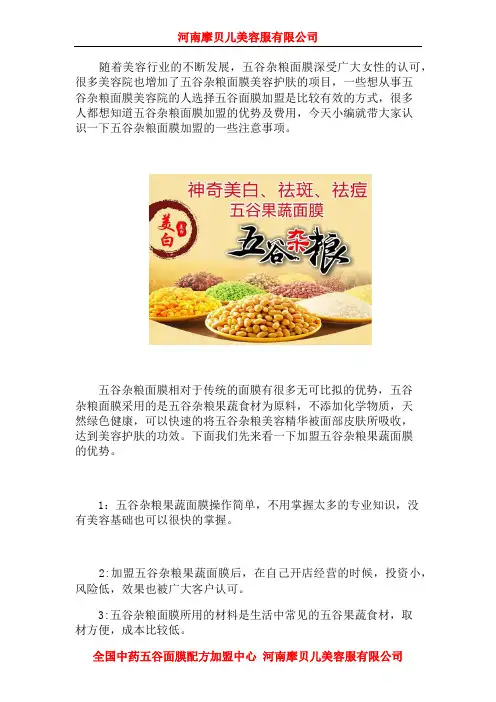 河南摩贝儿美容服有限公司

随着美容行业的不断发展，五谷杂粮面膜深受广大女性的认可，很多美容院也增加了五谷杂粮面膜美容护肤的项目，一些想从事五谷杂粮面膜美容院的人选择五谷面膜加盟是比较有效的方式，很多人都想知道五谷杂粮面膜加盟的优势及费用，今天小编就带大家认识一下五谷杂粮面膜加盟的一些注意事项。

神奇美白、祛斑、祛痘
五谷果蔬面膜
美白
五谷杂粮

五谷杂粮面膜相对于传统的面膜有很多无可比拟的优势，五谷杂粮面膜采用的是五谷杂粮果蔬食材为原料，不添加化学物质，天然绿色健康，可以快速的将五谷杂粮美容精华被面部皮肤所吸收，达到美容护肤的功效。下面我们先来看一下加盟五谷杂粮果蔬面膜的优势。

1：五谷杂粮果蔬面膜操作简单，不用掌握太多的专业知识，没有美容基础也可以很快的掌握。

2:加盟五谷杂粮果蔬面膜后，在自己开店经营的时候，投资小，风险低，效果也被广大客户认可。

3:五谷杂粮面膜所用的材料是生活中常见的五谷果蔬食材，取材方便，成本比较低。

全国中药五谷面膜配方加盟中心 河南摩贝儿美容服有限公司